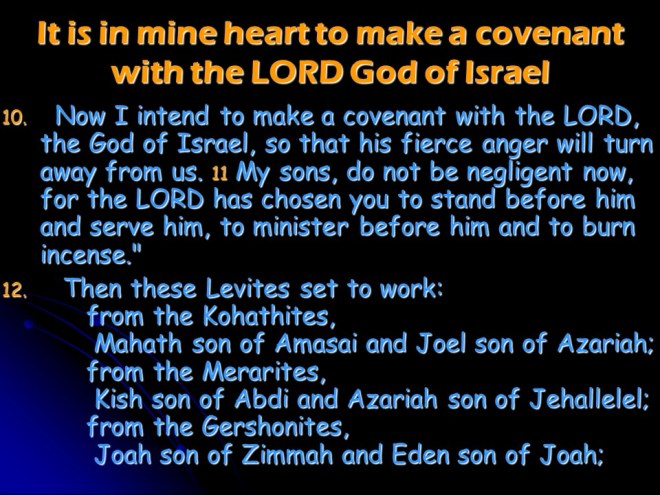 It is in mine heart to make a covenant with the LORD God of Israel

10. Now I intend to make a covenant with the LORD, the God of Israel, so that his fierce anger will turn away from us. 11 My sons, do not be negligent now, for the LORD has chosen you to stand before him and serve him, to minister before him and to burn incense."

12. Then these Levites set to work:
from the Kohathites,
Mahath son of Amasai and Joel son of Azariah;
from the Merarites,
Kish son of Abdi and Azariah son of Jehallelel;
from the Gershonites,
Joah son of Zimmah and Eden son of Joah;